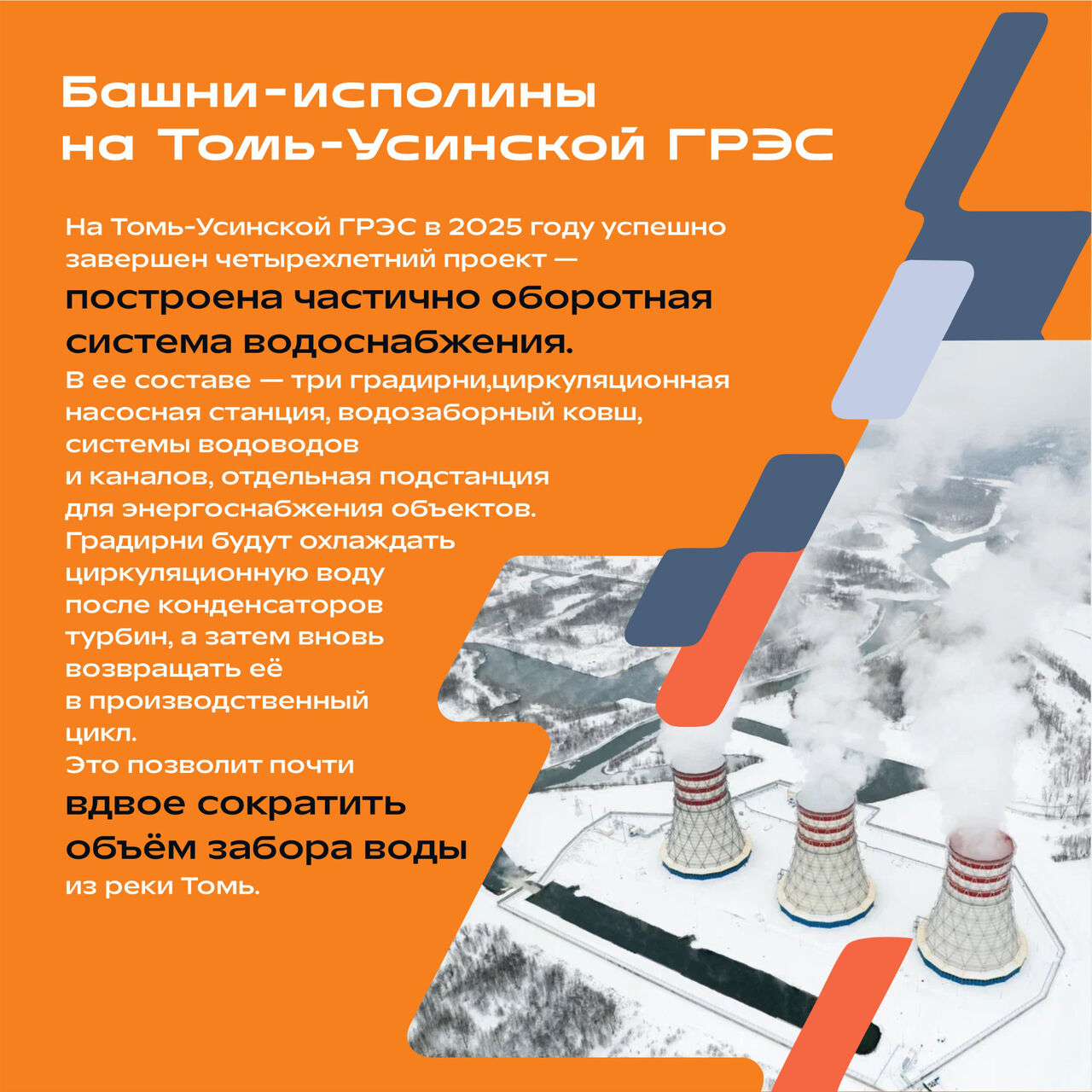 Башни-исполины на Томь-Усинской ГРЭС

На Томь-Усинской ГРЭС в 2025 году успешно завершен четырехлетний проект — построена частично оборотная система водоснабжения.
В ее составе — три градирни,циркуляционная насосная станция, водозаборный ковш, системы водоводов и каналов, отдельная подстанция для энергоснабжения объектов.
Градирни будут охлаждать циркуляционную воду после конденсаторов турбин, а затем вновь возвращать её в производственный цикл.
Это позволит почти вдвое сократить объём забора воды из реки Томь.